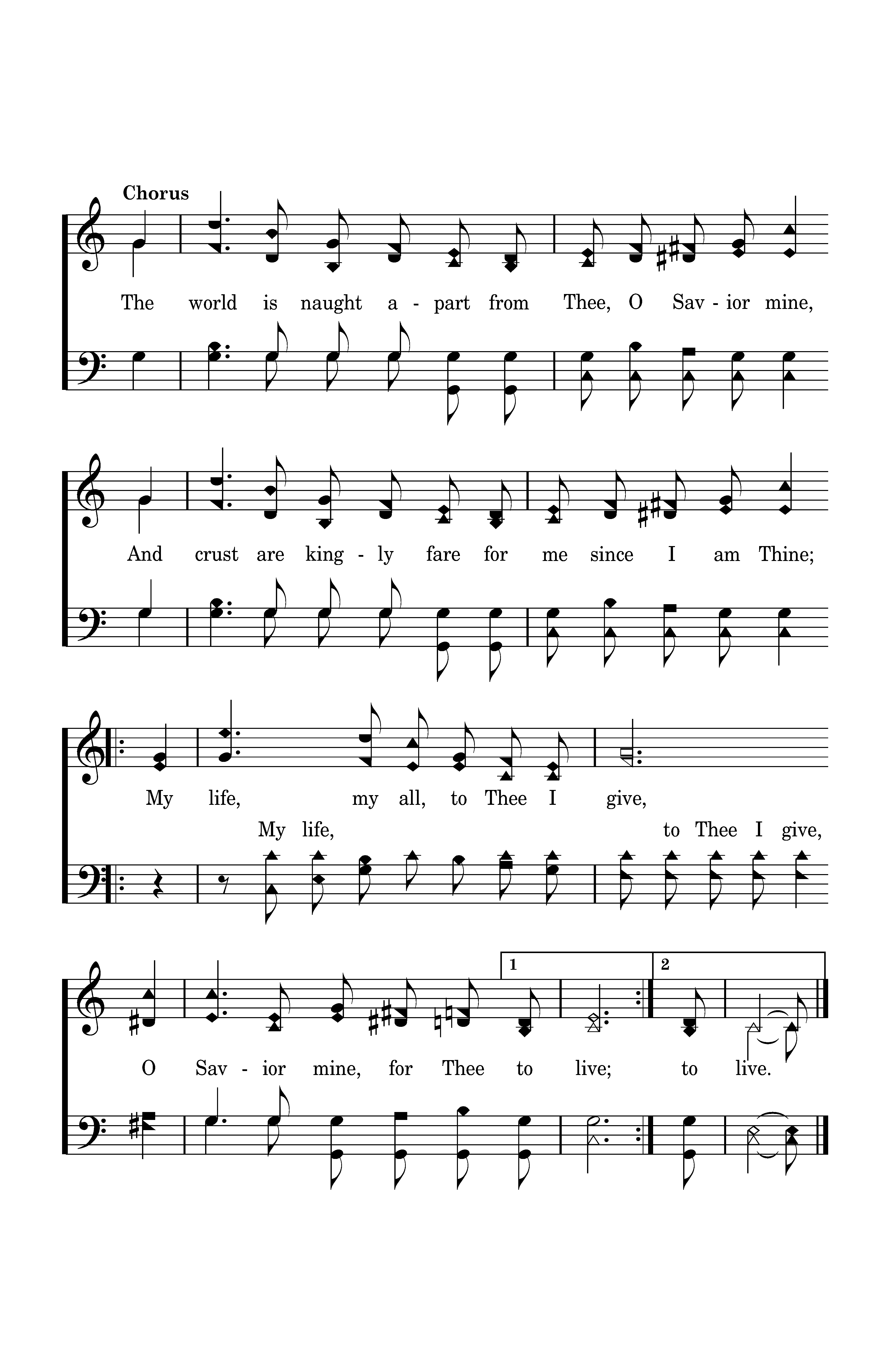 Chorus

The world is naught a - part from Thee, O Sav - ior mine,

And crust are king - ly fare for me since I am Thine;

My life, my all, to Thee I give,

My life, to Thee I give,

1

2

O Sav - ior mine, for Thee to live; to live.